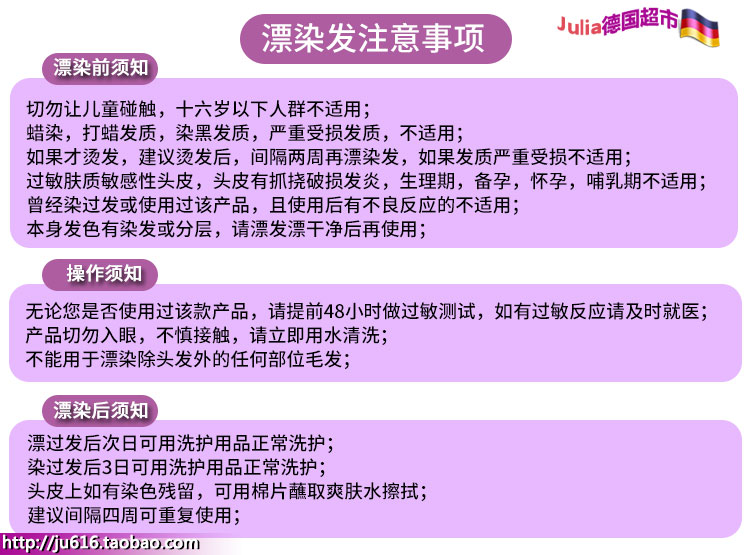 漂染发注意事项

Julia德国超市

漂染前须知

切勿让儿童碰触，十六岁以下人群不适用；
蜡染，打蜡发质，染黑发质，严重受损发质，不适用；
如果才烫发，建议烫发后，间隔两周再漂染发，如果发质严重受损不适用；
过敏肤质敏感性头皮，头皮有抓挠破损发炎，生理期，备孕，怀孕，哺乳期不适用；
曾经染过发或使用过该产品，且使用后有不良反应的不适用；
本身发色有染发或分层，请漂发漂干净后再使用；

操作须知

无论您是否使用过该款产品，请提前48小时做过敏测试，如有过敏反应请及时就医；
产品切勿入眼，不慎接触，请立即用水清洗；
不能用于漂染除头发外的任何部位毛发；

漂染后须知

漂过发后次日可用洗护用品正常洗护；
染过发后3日可用洗护用品正常洗护；
头皮上如有染色残留，可用棉片蘸取爽肤水擦拭；
建议间隔四周可重复使用；

http://ju616.taobao.com